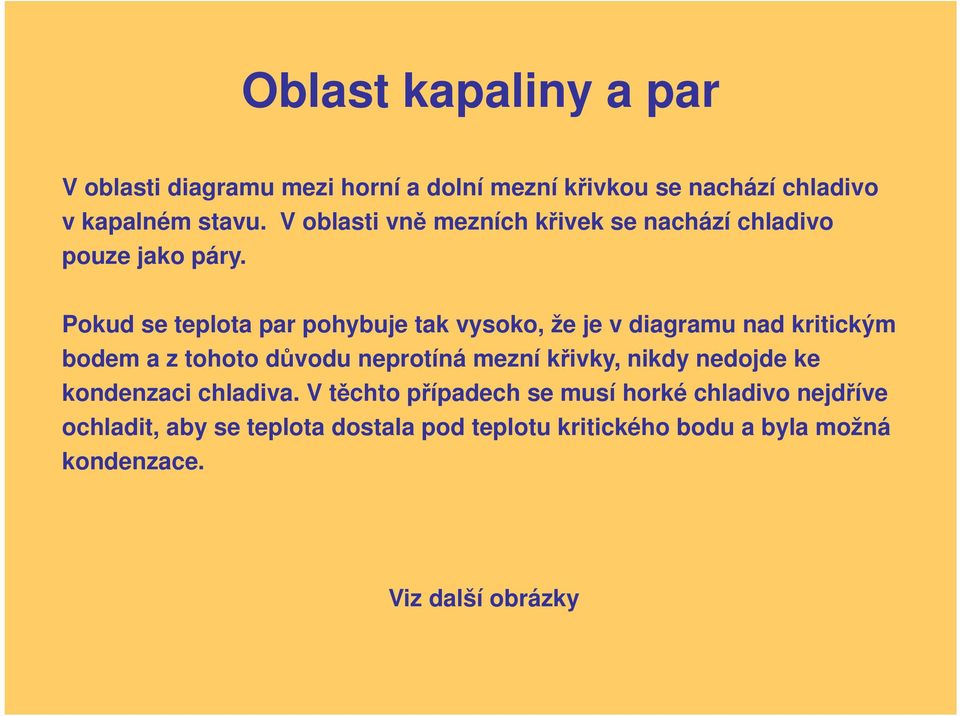 Oblast kapaliny a par

V oblasti diagramu mezi horní a dolní mezní křivkou se nachází chladivo v kapalném stavu. V oblasti vně mezních křivek se nachází chladivo pouze jako páry.

Pokud se teplota par pohybuje tak vysoko, že je v diagramu nad kritickým bodem a z tohoto důvodu neprotíná mezní křivky, nikdy nedojde ke kondenzaci chladiva. V těchto případech se musí horké chladivo nejdříve ochladit, aby se teplota dostala pod teplotu kritického bodu a byla možná kondenzace.

Viz další obrázky